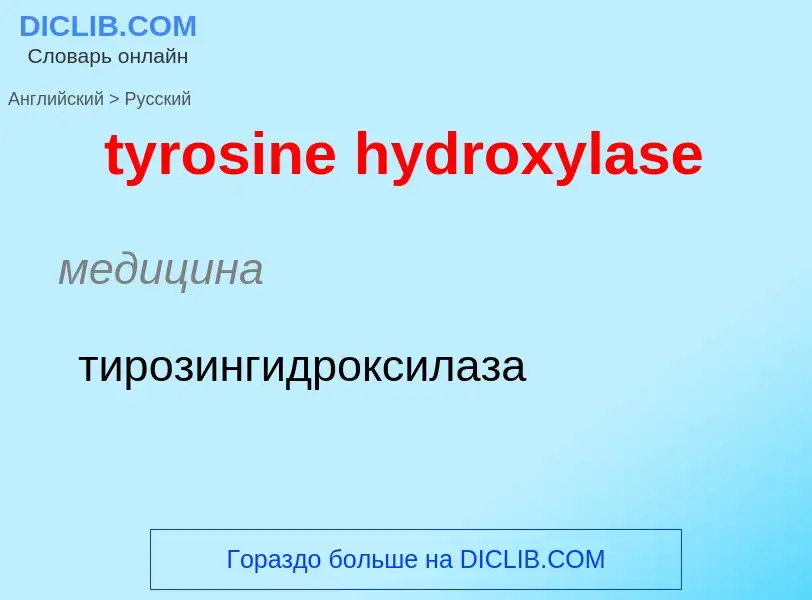 DICLIB.COM
Словарь онлайн

Английский > Русский

tyrosine hydroxylase

медицина

тирозингидроксилаза

Гораздо больше на DICLIB.COM